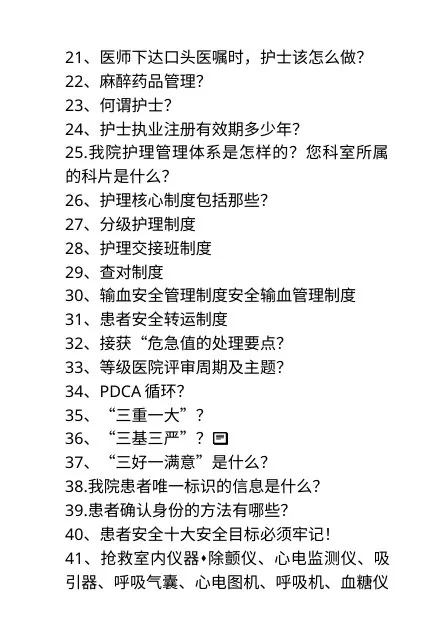 21、医师下达口头医嘱时，护士该怎么做?
22、麻醉药品管理?
23、何谓护士?
24、护士执业注册有效期多少年?
25.我院护理管理体系是怎样的？您科室所属的科片是什么?
26、护理核心制度包括那些?
27、分级护理制度
28、护理交接班制度
29、查对制度
30、输血安全管理制度安全输血管理制度
31、患者安全转运制度
32、接获“危急值的处理要点?
33、等级医院评审周期及主题?
34、PDCA 循环?
35、“三重一大”?
36、“三基三严”?
37、“三好一满意”是什么?
38.我院患者唯一标识的信息是什么?
39.患者确认身份的方法有哪些?
40、患者安全十大安全目标必须牢记!
41、抢救室内仪器•除颤仪、心电监测仪、吸引器、呼吸气囊、心电图机、呼吸机、血糖仪